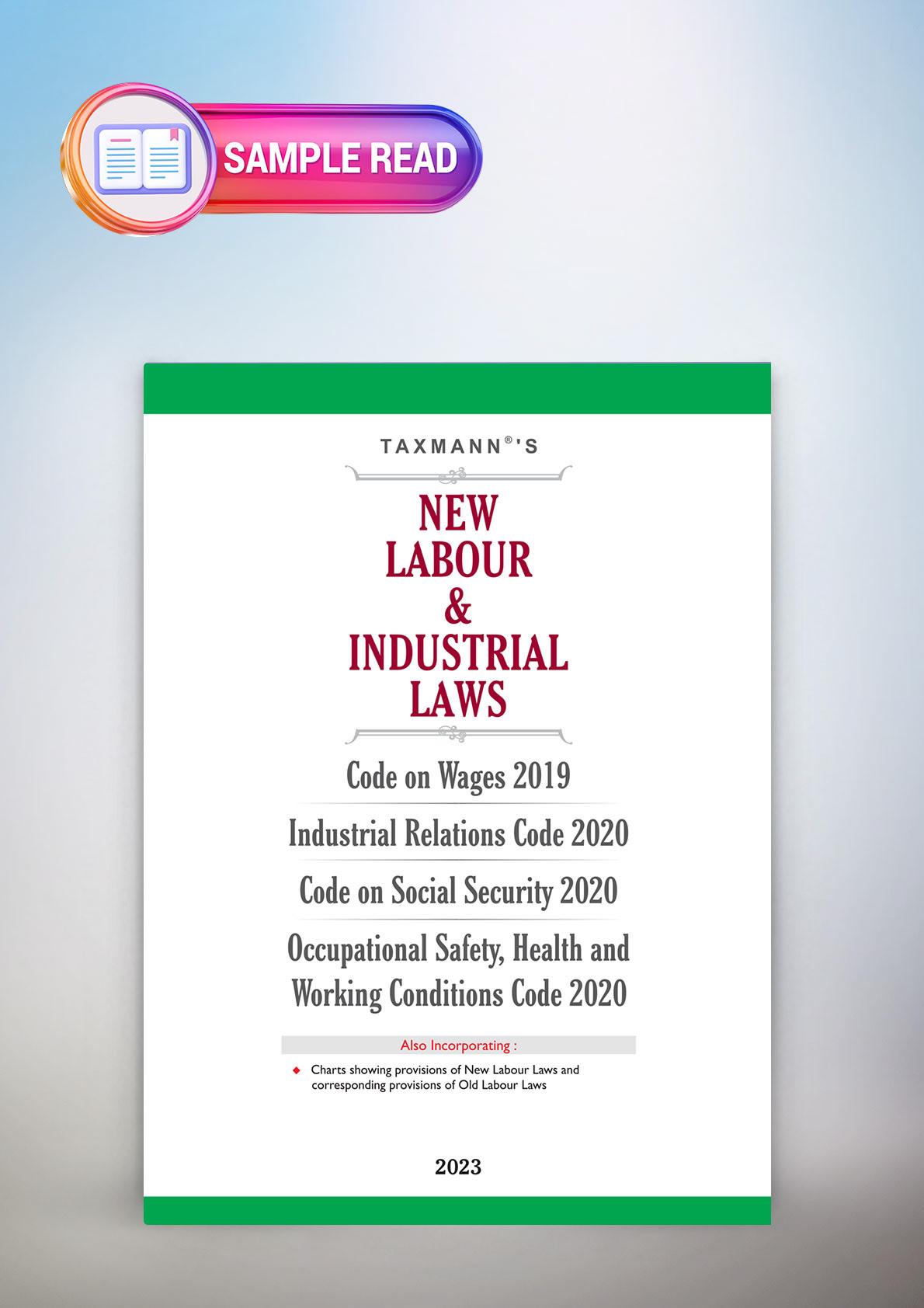 SAMPLE READ

TAXMANN®'S

NEW
LABOUR
&
INDUSTRIAL
LAWS

Code on Wages 2019

Industrial Relations Code 2020

Code on Social Security 2020

Occupational Safety, Health and Working Conditions Code 2020

Also Incorporating :

• Charts showing provisions of New Labour Laws and corresponding provisions of Old Labour Laws

2023